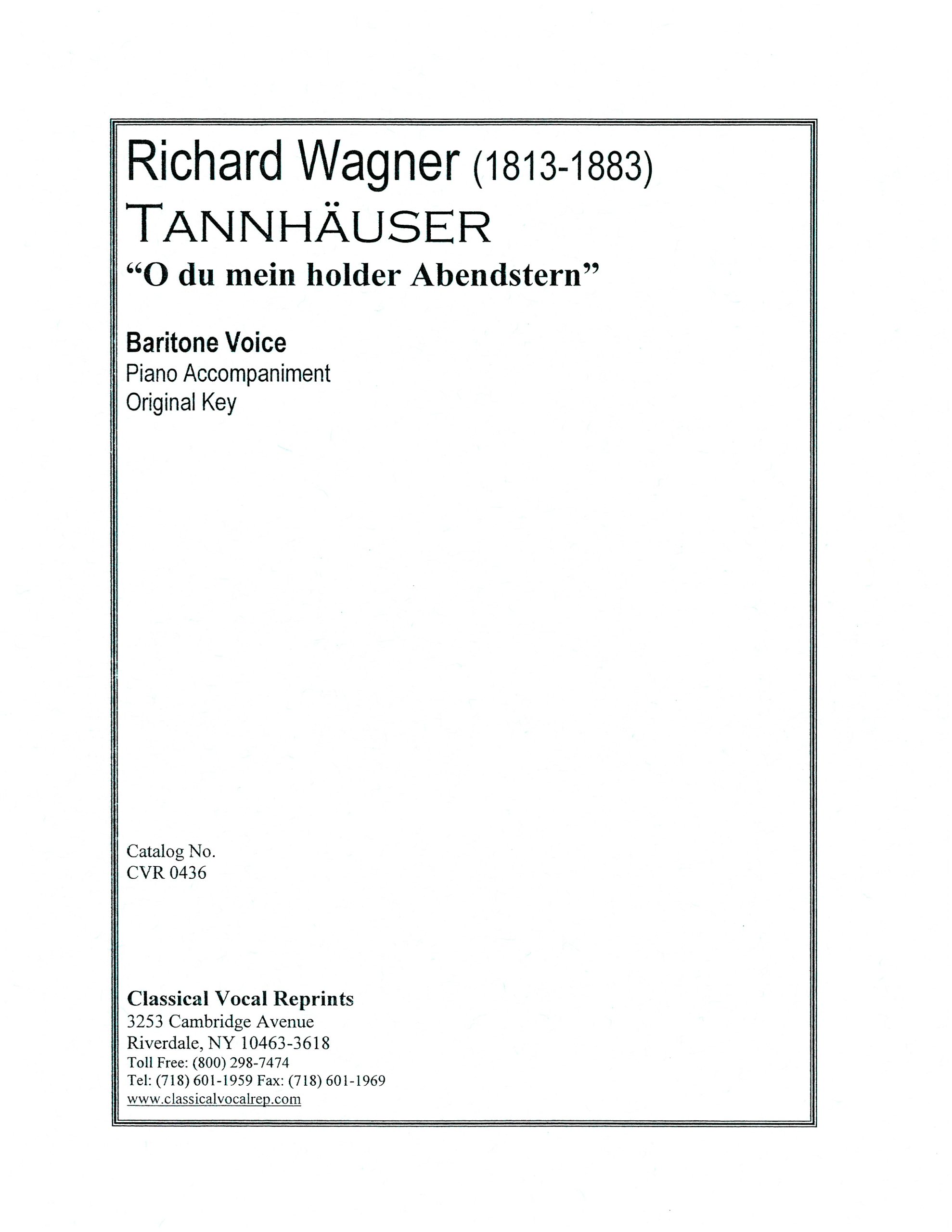 Richard Wagner (1813-1883)
TANNHÄUSER
"O du mein holder Abendstern"

Baritone Voice
Piano Accompaniment
Original Key

Catalog No.
CVR 0436

Classical Vocal Reprints
3253 Cambridge Avenue
Riverdale, NY 10463-3618
Toll Free: (800) 298-7474
Tel: (718) 601-1959 Fax: (718) 601-1969
www.classicalvocalrep.com